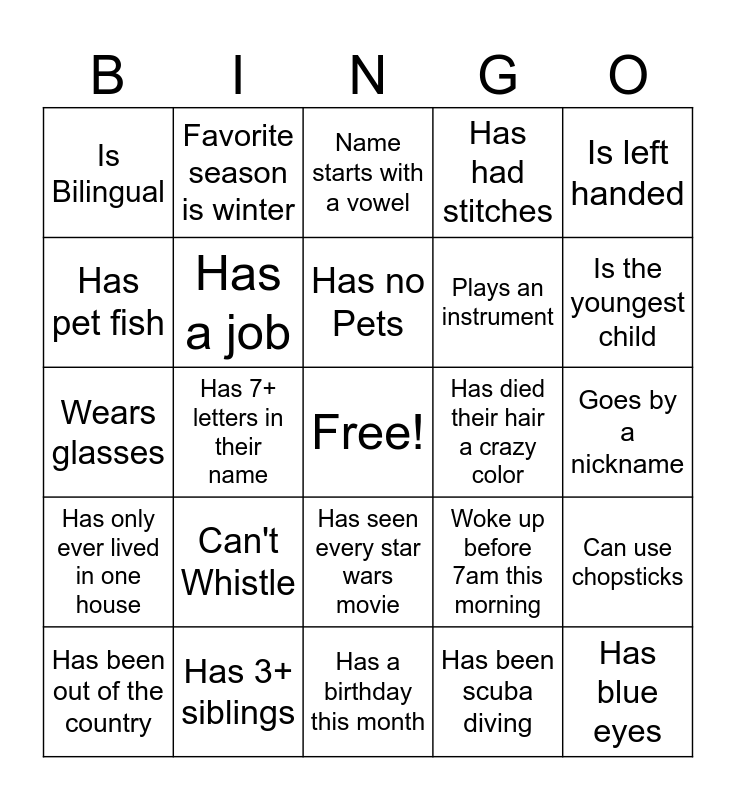 | B | I | N | G | O |
|---|---|---|---|---|
| Is Bilingual | Favorite season is winter | Name starts with a vowel | Has had stitches | Is left handed |
| Has pet fish | Has a job | Has no Pets | Plays an instrument | Is the youngest child |
| Wears glasses | Has 7+ letters in their name | Free! | Has died their hair a crazy color | Goes by a nickname |
| Has only ever lived in one house | Can't Whistle | Has seen every star wars movie | Woke up before 7am this morning | Can use chopsticks |
| Has been out of the country | Has 3+ siblings | Has a birthday this month | Has been scuba diving | Has blue eyes |